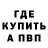 ГДЕ
КУПИТЬ
А ПВП